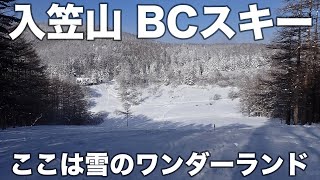 入笠山 BCスキー

ここは雪のワンダーランド